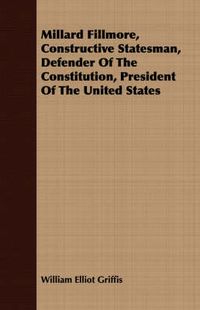 Millard Fillmore, Constructive Statesman, Defender Of The Constitution, President Of The United States

William Elliot Griffis